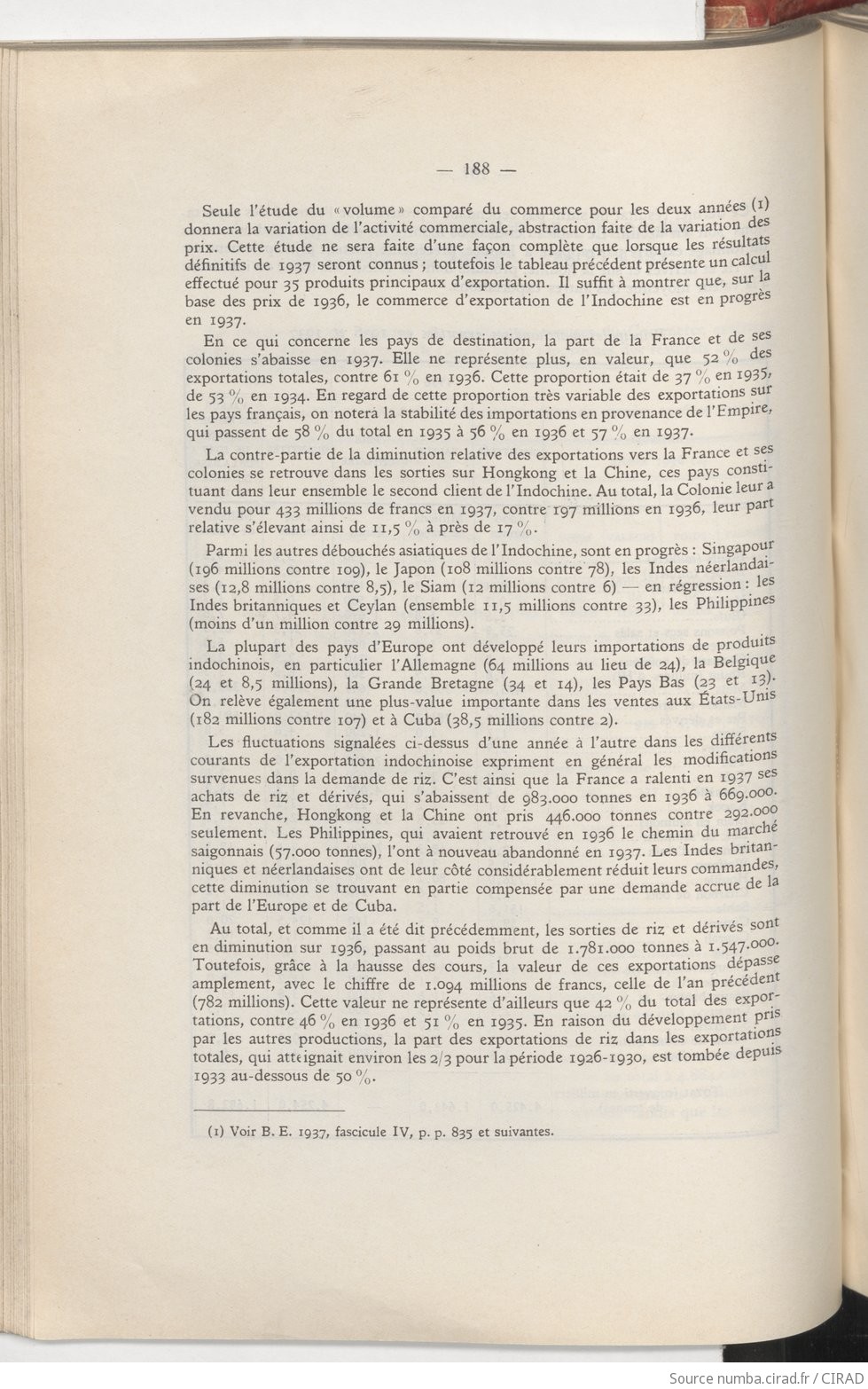 — 188 —

Seule l'étude du « volume » comparé du commerce pour les deux années (1) donnera la variation de l'activité commerciale, abstraction faite de la variation des prix. Cette étude ne sera faite d'une façon complète que lorsque les résultats définitifs de 1937 seront connus ; toutefois le tableau précédent présente un calcul effectué pour 35 produits principaux d'exportation. Il suffit à montrer que, sur la base des prix de 1936, le commerce d'exportation de l'Indochine est en progrès en 1937.

En ce qui concerne les pays de destination, la part de la France et de ses colonies s'abaisse en 1937. Elle ne représente plus, en valeur, que 52 % des exportations totales, contre 61 % en 1936. Cette proportion était de 37 % en 1935, de 53 % en 1934. En regard de cette proportion très variable des exportations sur les pays français, on notera la stabilité des importations en provenance de l'Empire, qui passent de 58 % du total en 1935 à 56 % en 1936 et 57 % en 1937.

La contre-partie de la diminution relative des exportations vers la France et ses colonies se retrouve dans les sorties sur Hongkong et la Chine, ces pays constituant dans leur ensemble le second client de l'Indochine. Au total, la Colonie leur a vendu pour 433 millions de francs en 1937, contre 197 millions en 1936, leur part relative s'élevant ainsi de 11,5 % à près de 17 %.

Parmi les autres débouchés asiatiques de l'Indochine, sont en progrès : Singapour (196 millions contre 109), le Japon (108 millions contre 78), les Indes néerlandaises (12,8 millions contre 8,5), le Siam (12 millions contre 6) — en régression : les Indes britanniques et Ceylan (ensemble 11,5 millions contre 33), les Philippines (moins d'un million contre 29 millions).

La plupart des pays d'Europe ont développé leurs importations de produits indochinois, en particulier l'Allemagne (64 millions au lieu de 24), la Belgique (24 et 8,5 millions), la Grande Bretagne (34 et 14), les Pays Bas (23 et 13). On relève également une plus-value importante dans les ventes aux États-Unis (182 millions contre 107) et à Cuba (38,5 millions contre 2).

Les fluctuations signalées ci-dessus d'une année à l'autre dans les différents courants de l'exportation indochinoise expriment en général les modifications survenues dans la demande de riz. C'est ainsi que la France a ralenti en 1937 ses achats de riz et dérivés, qui s'abaissent de 983.000 tonnes en 1936 à 669.000. En revanche, Hongkong et la Chine ont pris 446.000 tonnes contre 292.000 seulement. Les Philippines, qui avaient retrouvé en 1936 le chemin du marché saigonnais (57.000 tonnes), l'ont à nouveau abandonné en 1937. Les Indes britanniques et néerlandaises ont de leur côté considérablement réduit leurs commandes, cette diminution se trouvant en partie compensée par une demande accrue de la part de l'Europe et de Cuba.

Au total, et comme il a été dit précédemment, les sorties de riz et dérivés sont en diminution sur 1936, passant au poids brut de 1.781.000 tonnes à 1.547.000. Toutefois, grâce à la hausse des cours, la valeur de ces exportations dépasse amplement, avec le chiffre de 1.094 millions de francs, celle de l'an précédent (782 millions). Cette valeur ne représente d'ailleurs que 42 % du total des exportations, contre 46 % en 1936 et 51 % en 1935. En raison du développement pris par les autres productions, la part des exportations de riz dans les exportations totales, qui atteignait environ les 2/3 pour la période 1926-1930, est tombée depuis 1933 au-dessous de 50 %.

(1) Voir B. E. 1937, fascicule IV, p. p. 835 et suivantes.

Source numba.cirad.fr / CIRAD